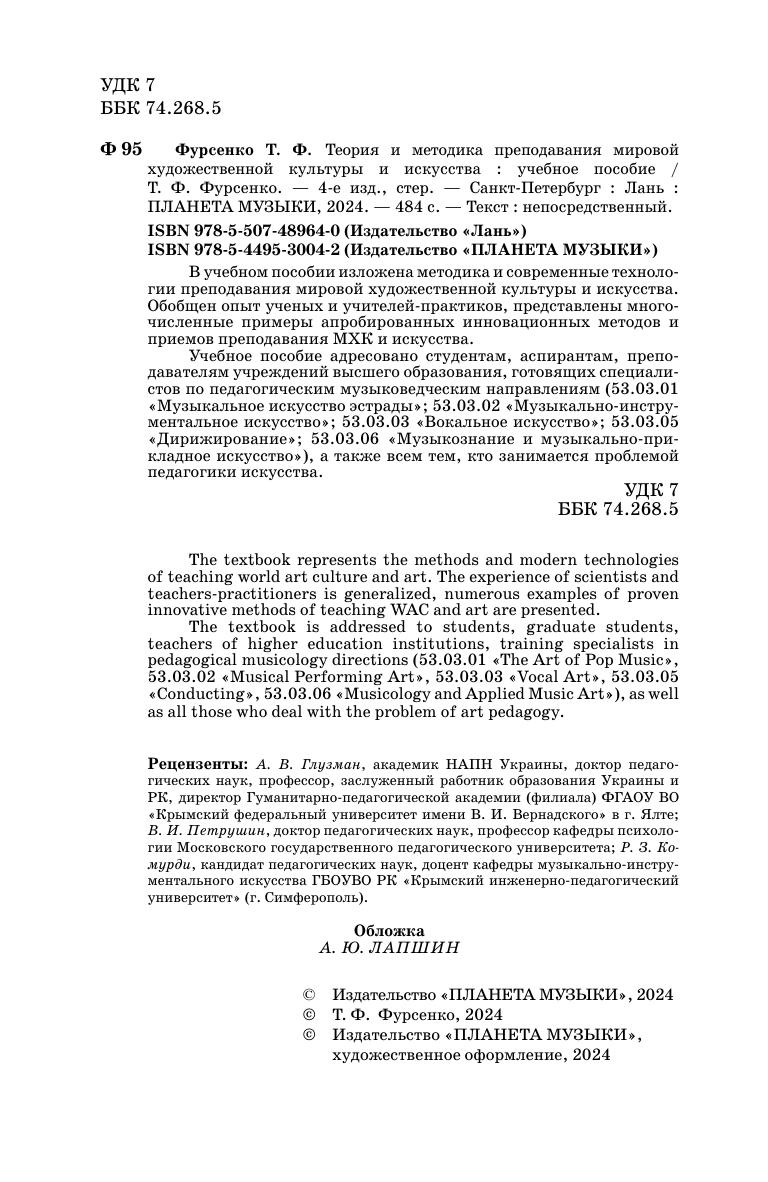 УДК 7
ББК 74.268.5

Ф 95 Фурсенко Т. Ф. Теория и методика преподавания мировой художественной культуры и искусства : учебное пособие / Т. Ф. Фурсенко. — 4-е изд., стер. — Санкт-Петербург : Лань : ПЛАНЕТА МУЗЫКИ, 2024. — 484 с. — Текст : непосредственный.

ISBN 978-5-507-48964-0 (Издательство «Лань»)
ISBN 978-5-4495-3004-2 (Издательство «ПЛАНЕТА МУЗЫКИ»)

В учебном пособии изложена методика и современные технологии преподавания мировой художественной культуры и искусства. Обобщен опыт ученых и учителей-практиков, представлены многочисленные примеры апробированных инновационных методов и приемов преподавания МХК и искусства.

Учебное пособие адресовано студентам, аспирантам, преподавателям учреждений высшего образования, готовящих специалистов по педагогическим музыковедческим направлениям (53.03.01 «Музыкальное искусство эстрады»; 53.03.02 «Музыкально-инструментальное искусство»; 53.03.03 «Вокальное искусство»; 53.03.05 «Дирижирование»; 53.03.06 «Музыкознание и музыкально-прикладное искусство»), а также всем тем, кто занимается проблемой педагогики искусства.

УДК 7
ББК 74.268.5

The textbook represents the methods and modern technologies of teaching world art culture and art. The experience of scientists and teachers-practitioners is generalized, numerous examples of proven innovative methods of teaching WAC and art are presented.

The textbook is addressed to students, graduate students, teachers of higher education institutions, training specialists in pedagogical musicology directions (53.03.01 «The Art of Pop Music», 53.03.02 «Musical Performing Art», 53.03.03 «Vocal Art», 53.03.05 «Conducting», 53.03.06 «Musicology and Applied Music Art»), as well as all those who deal with the problem of art pedagogy.

Рецензенты: А. В. Глузман, академик НАПН Украины, доктор педагогических наук, профессор, заслуженный работник образования Украины и РК, директор Гуманитарно-педагогической академии (филиала) ФГАОУ ВО «Крымский федеральный университет имени В. И. Вернадского» в г. Ялте; В. И. Петрушин, доктор педагогических наук, профессор кафедры психологии Московского государственного педагогического университета; Р. З. Комурди, кандидат педагогических наук, доцент кафедры музыкально-инструментального искусства ГБОУВО РК «Крымский инженерно-педагогический университет» (г. Симферополь).

Обложка
А. Ю. ЛАПШИН

© Издательство «ПЛАНЕТА МУЗЫКИ», 2024
© Т. Ф. Фурсенко, 2024
© Издательство «ПЛАНЕТА МУЗЫКИ», художественное оформление, 2024